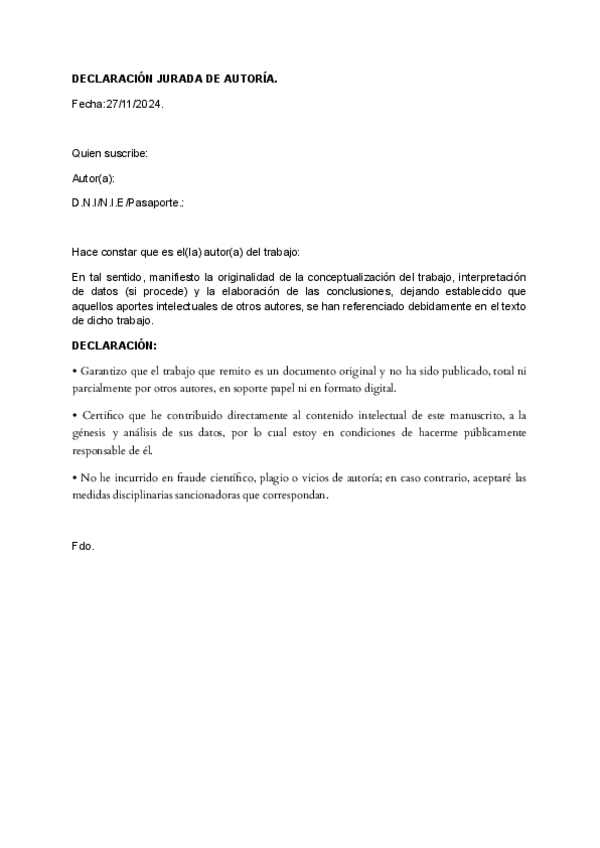 DECLARACIÓN JURADA DE AUTORÍA.

Fecha:27/11/2024.

Quien suscribe:

Autor(a):

D.N.I/N.I.E/Pasaporte.:

Hace constar que es el(la) autor(a) del trabajo:

En tal sentido, manifiesto la originalidad de la conceptualización del trabajo, interpretación de datos (si procede) y la elaboración de las conclusiones, dejando establecido que aquellos aportes intelectuales de otros autores, se han referenciado debidamente en el texto de dicho trabajo.

DECLARACIÓN:

• Garantizo que el trabajo que remito es un documento original y no ha sido publicado, total ni parcialmente por otros autores, en soporte papel ni en formato digital.

• Certifico que he contribuido directamente al contenido intelectual de este manuscrito, a la génesis y análisis de sus datos, por lo cual estoy en condiciones de hacerme públicamente responsable de él.

• No he incurrido en fraude científico, plagio o vicios de autoría; en caso contrario, aceptaré las medidas disciplinarias sancionadoras que correspondan.

Fdo.